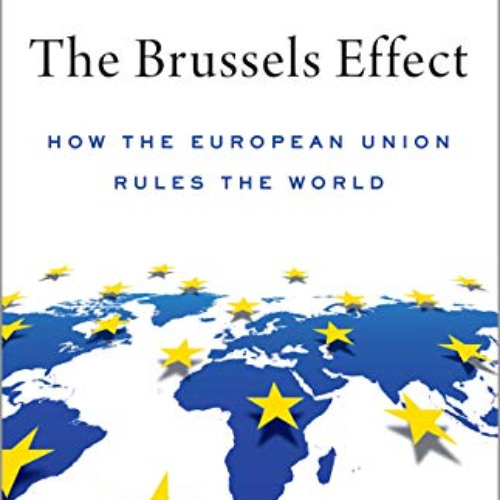 The Brussels Effect

HOW THE EUROPEAN UNION RULES THE WORLD